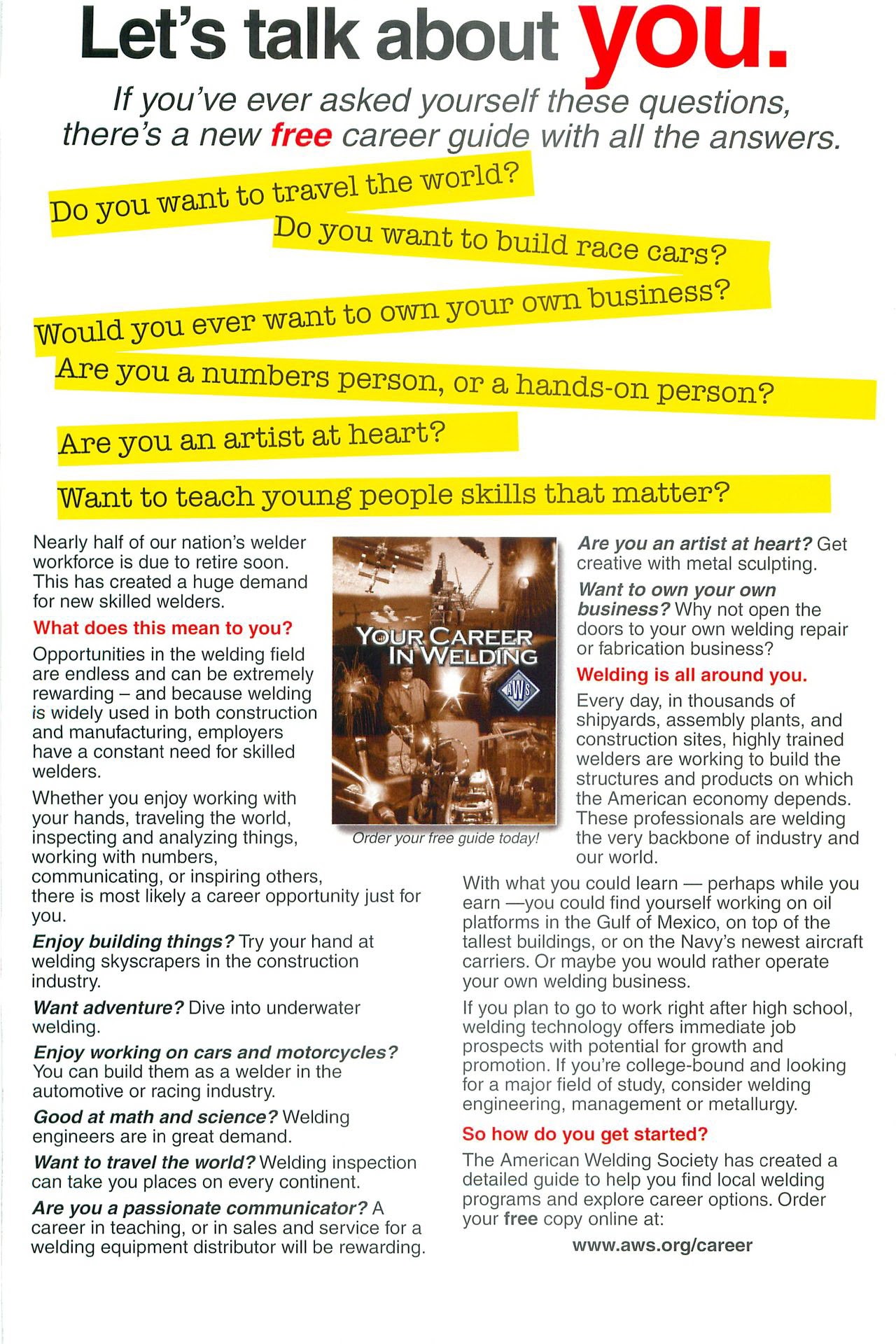 Let's talk about you.

If you've ever asked yourself these questions, there's a new free career guide with all the answers.

Do you want to travel the world?

Do you want to build race cars?

Would you ever want to own your own business?

Are you a numbers person, or a hands-on person?

Are you an artist at heart?

Want to teach young people skills that matter?

Nearly half of our nation's welder workforce is due to retire soon. This has created a huge demand for new skilled welders.

What does this mean to you?

Opportunities in the welding field are endless and can be extremely rewarding – and because welding is widely used in both construction and manufacturing, employers have a constant need for skilled welders.

Whether you enjoy working with your hands, traveling the world, inspecting and analyzing things, working with numbers, communicating, or inspiring others, there is most likely a career opportunity just for you.

Enjoy building things? Try your hand at welding skyscrapers in the construction industry.

Want adventure? Dive into underwater welding.

Enjoy working on cars and motorcycles? You can build them as a welder in the automotive or racing industry.

Good at math and science? Welding engineers are in great demand.

Want to travel the world? Welding inspection can take you places on every continent.

Are you a passionate communicator? A career in teaching, or in sales and service for a welding equipment distributor will be rewarding.

YOUR CAREER IN WELDING

AWS

Order your free guide today!

Are you an artist at heart? Get creative with metal sculpting.

Want to own your own business? Why not open the doors to your own welding repair or fabrication business?

Welding is all around you.

Every day, in thousands of shipyards, assembly plants, and construction sites, highly trained welders are working to build the structures and products on which the American economy depends. These professionals are welding the very backbone of industry and our world.

With what you could learn — perhaps while you earn —you could find yourself working on oil platforms in the Gulf of Mexico, on top of the tallest buildings, or on the Navy's newest aircraft carriers. Or maybe you would rather operate your own welding business.

If you plan to go to work right after high school, welding technology offers immediate job prospects with potential for growth and promotion. If you're college-bound and looking for a major field of study, consider welding engineering, management or metallurgy.

So how do you get started?

The American Welding Society has created a detailed guide to help you find local welding programs and explore career options. Order your free copy online at:

www.aws.org/career